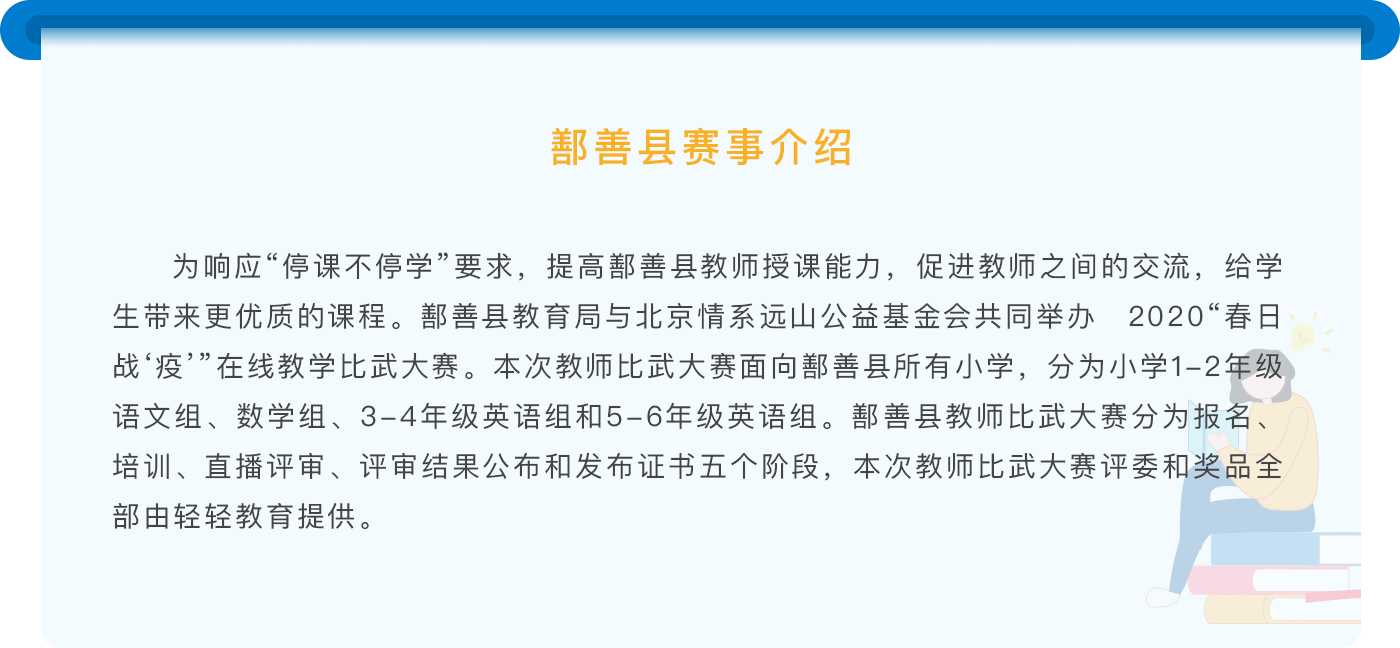 鄯善县赛事介绍

为响应“停课不停学”要求，提高鄯善县教师授课能力，促进教师之间的交流，给学生带来更优质的课程。鄯善县教育局与北京情系远山公益基金会共同举办 2020“春日战‘疫’”在线教学比武大赛。本次教师比武大赛面向鄯善县所有小学，分为小学1-2年级语文组、数学组、3-4年级英语组和5-6年级英语组。鄯善县教师比武大赛分为报名、培训、直播评审、评审结果公布和发布证书五个阶段，本次教师比武大赛评委和奖品全部由轻轻教育提供。